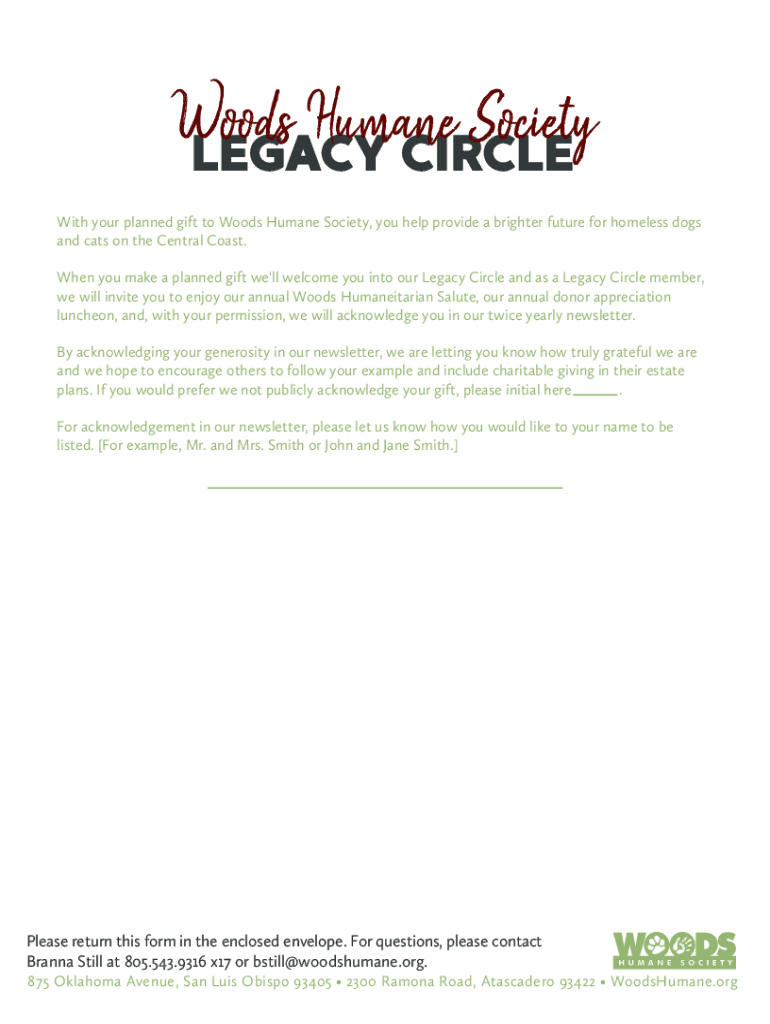 Woods Humane Society
LEGACY CIRCLE

With your planned gift to Woods Humane Society, you help provide a brighter future for homeless dogs and cats on the Central Coast.

When you make a planned gift we'll welcome you into our Legacy Circle and as a Legacy Circle member, we will invite you to enjoy our annual Woods Humaneitarian Salute, our annual donor appreciation luncheon, and, with your permission, we will acknowledge you in our twice yearly newsletter.

By acknowledging your generosity in our newsletter, we are letting you know how truly grateful we are and we hope to encourage others to follow your example and include charitable giving in their estate plans. If you would prefer we not publicly acknowledge your gift, please initial here ____.

For acknowledgement in our newsletter, please let us know how you would like to your name to be listed. [For example, Mr. and Mrs. Smith or John and Jane Smith.]

____

Please return this form in the enclosed envelope. For questions, please contact Branna Still at 805.543.9316 x17 or bstill@woodshumane.org.

WOODS
HUMANE SOCIETY

875 Oklahoma Avenue, San Luis Obispo 93405 • 2300 Ramona Road, Atascadero 93422 • WoodsHumane.org